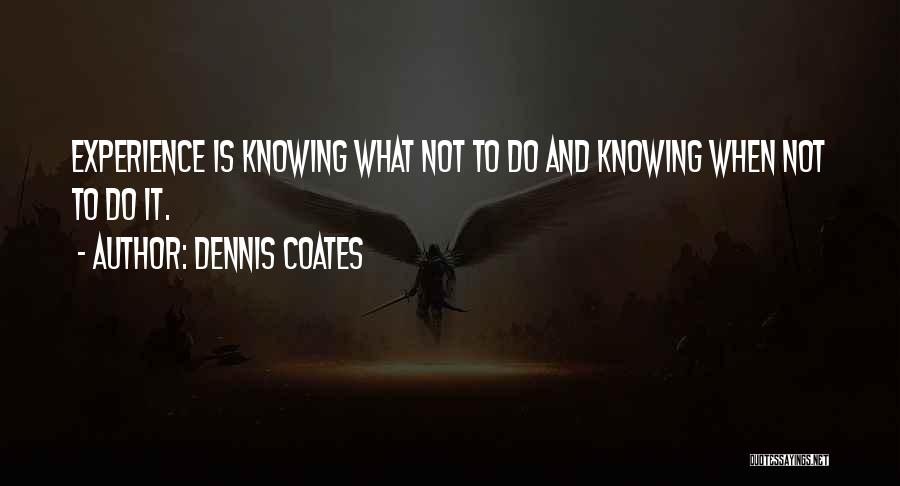 EXPERIENCE IS KNOWING WHAT NOT TO DO AND KNOWING WHEN NOT TO DO IT.

- AUTHOR: DENNIS COATES

QUOTESSAYINGS.NET